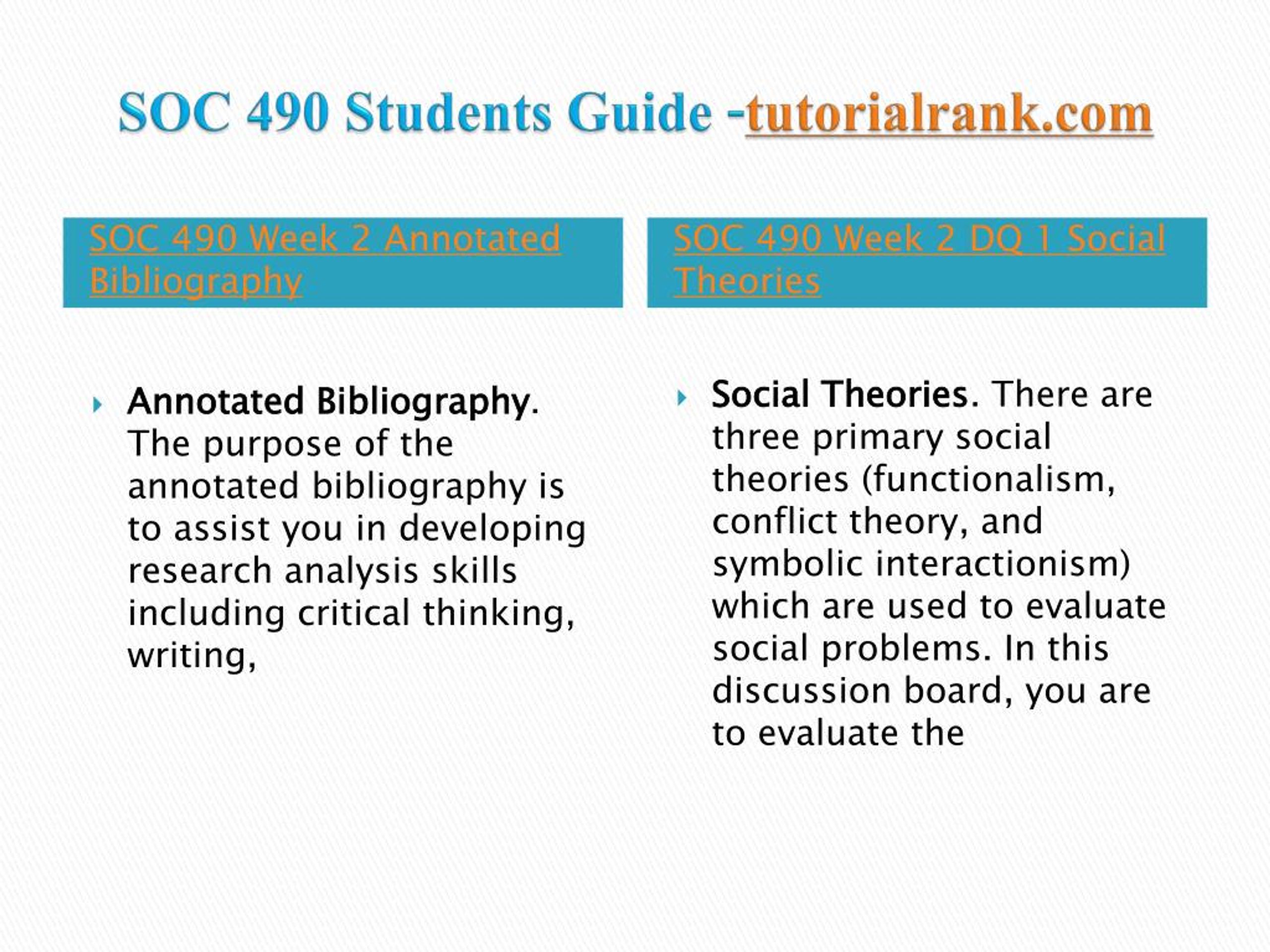 SOC 490 Students Guide -tutorialrank.com

SOC 490 Week 2 Annotated Bibliography

Annotated Bibliography. The purpose of the annotated bibliography is to assist you in developing research analysis skills including critical thinking, writing,

SOC 490 Week 2 DQ 1 Social Theories

Social Theories. There are three primary social theories (functionalism, conflict theory, and symbolic interactionism) which are used to evaluate social problems. In this discussion board, you are to evaluate the